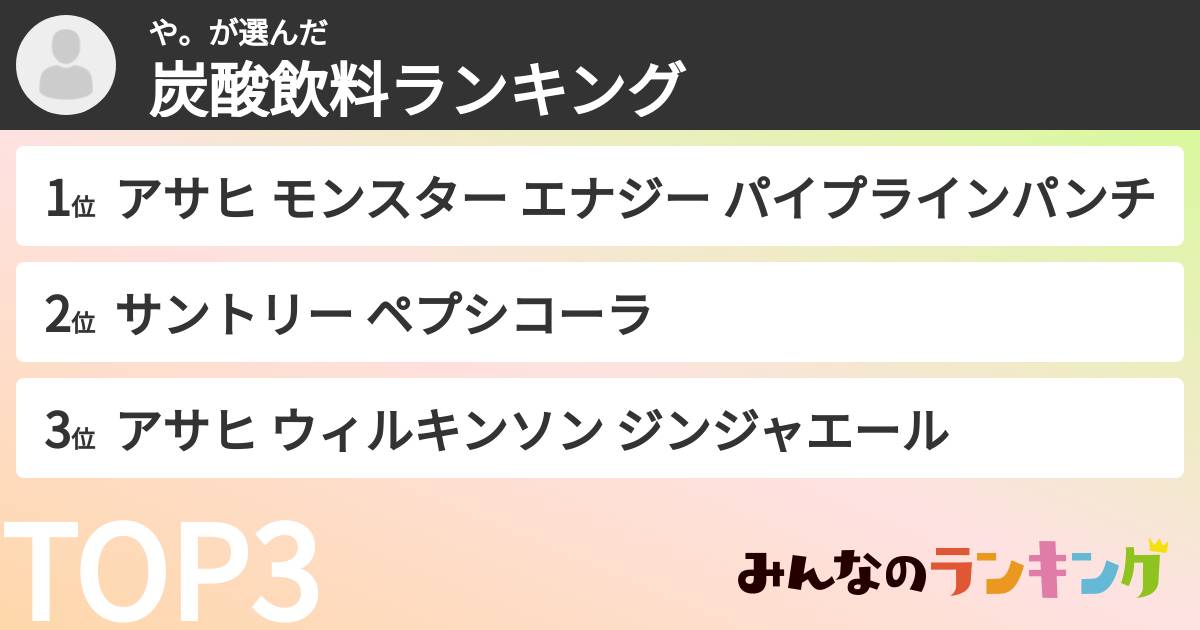 や。が選んだ
炭酸飲料ランキング

1位 アサヒ モンスター エナジー パイプラインパンチ

2位 サントリー ペプシコーラ

3位 アサヒ ウィルキンソン ジンジャエール

TOP3

みんなのランキング